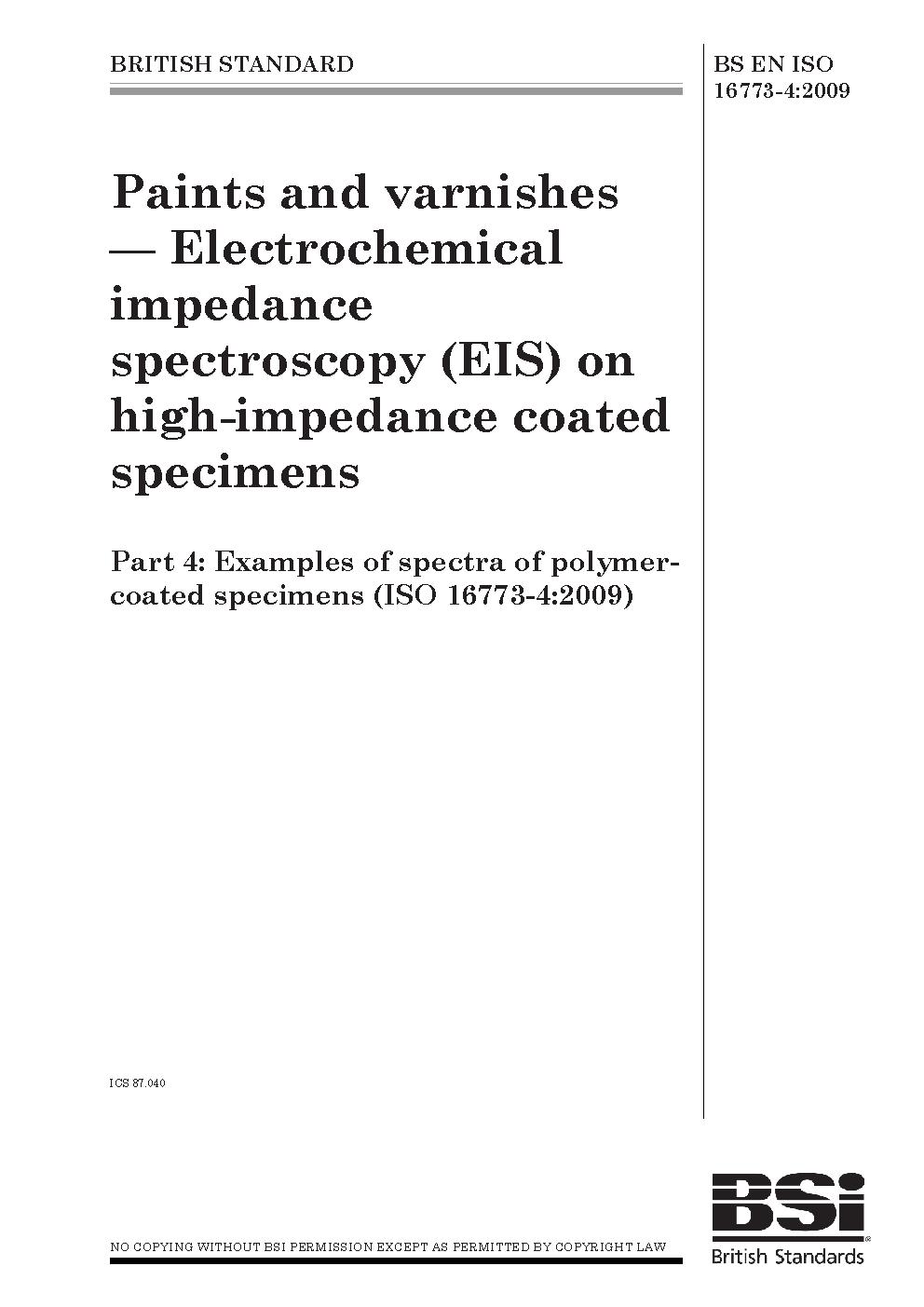 BRITISH STANDARD

BS EN ISO 16773-4:2009

Paints and varnishes — Electrochemical impedance spectroscopy (EIS) on high-impedance coated specimens

Part 4: Examples of spectra of polymer-coated specimens (ISO 16773-4:2009)

ICS 87.040

NO COPYING WITHOUT BSI PERMISSION EXCEPT AS PERMITTED BY COPYRIGHT LAW

BSi
British Standards